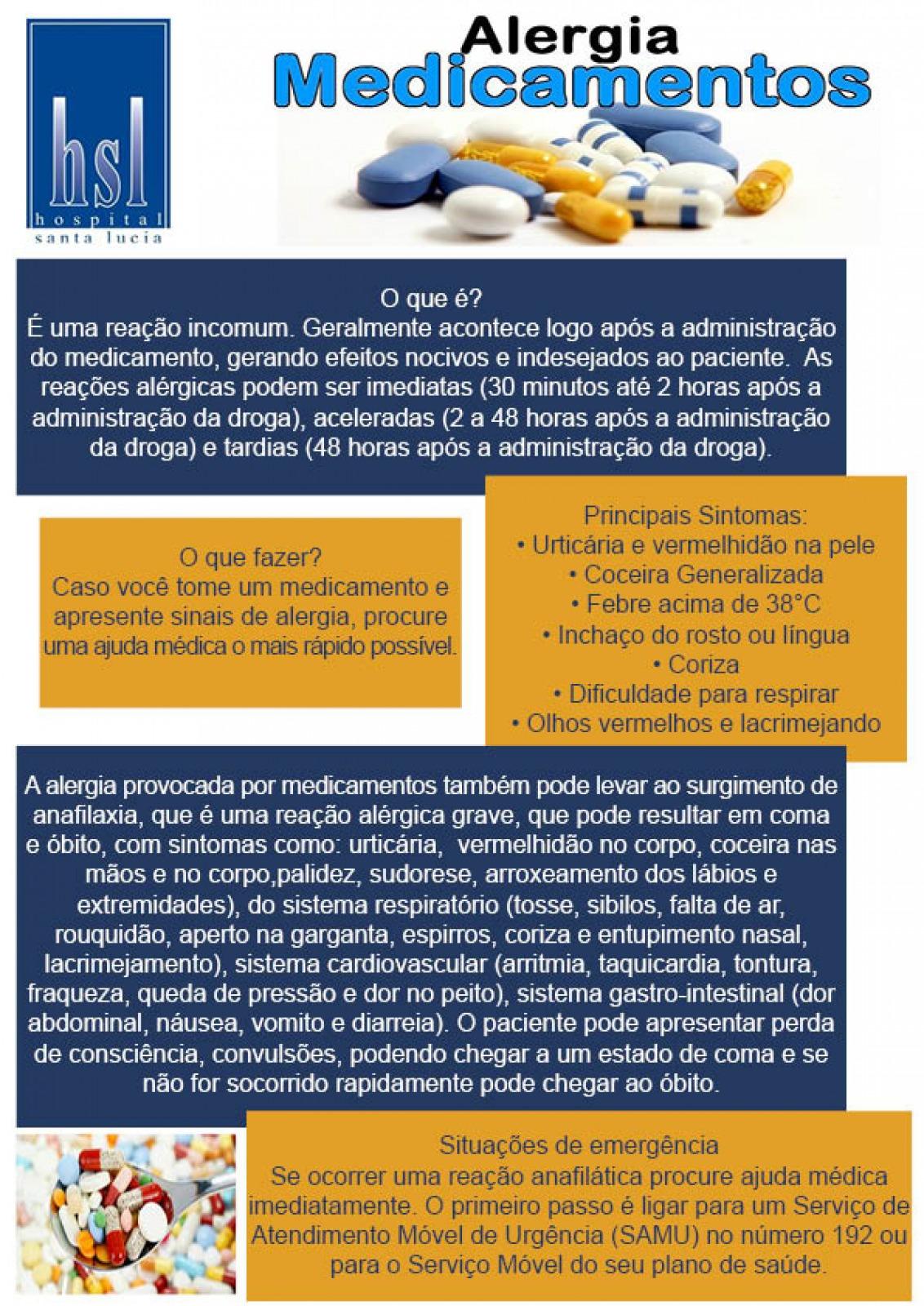 hsl
hospital
santa lucia

Alergia
Medicamentos

O que é?
É uma reação incomum. Geralmente acontece logo após a administração do medicamento, gerando efeitos nocivos e indesejados ao paciente. As reações alérgicas podem ser imediatas (30 minutos até 2 horas após a administração da droga), aceleradas (2 a 48 horas após a administração da droga) e tardias (48 horas após a administração da droga).

O que fazer?
Caso você tome um medicamento e apresente sinais de alergia, procure uma ajuda médica o mais rápido possível.

Principais Sintomas:
• Urticária e vermelhidão na pele
• Coceira Generalizada
• Febre acima de 38°C
• Inchaço do rosto ou língua
• Coriza
• Dificuldade para respirar
• Olhos vermelhos e lacrimejando

A alergia provocada por medicamentos também pode levar ao surgimento de anafilaxia, que é uma reação alérgica grave, que pode resultar em coma e óbito, com sintomas como: urticária, vermelhidão no corpo, coceira nas mãos e no corpo,palidez, sudorese, arroxeamento dos lábios e extremidades), do sistema respiratório (tosse, sibilos, falta de ar, rouquidão, aperto na garganta, espirros, coriza e entupimento nasal, lacrimejamento), sistema cardiovascular (arritmia, taquicardia, tontura, fraqueza, queda de pressão e dor no peito), sistema gastro-intestinal (dor abdominal, náusea, vomito e diarreia). O paciente pode apresentar perda de consciência, convulsões, podendo chegar a um estado de coma e se não for socorrido rapidamente pode chegar ao óbito.

Situações de emergência
Se ocorrer uma reação anafilática procure ajuda médica imediatamente. O primeiro passo é ligar para um Serviço de Atendimento Móvel de Urgência (SAMU) no número 192 ou para o Serviço Móvel do seu plano de saúde.